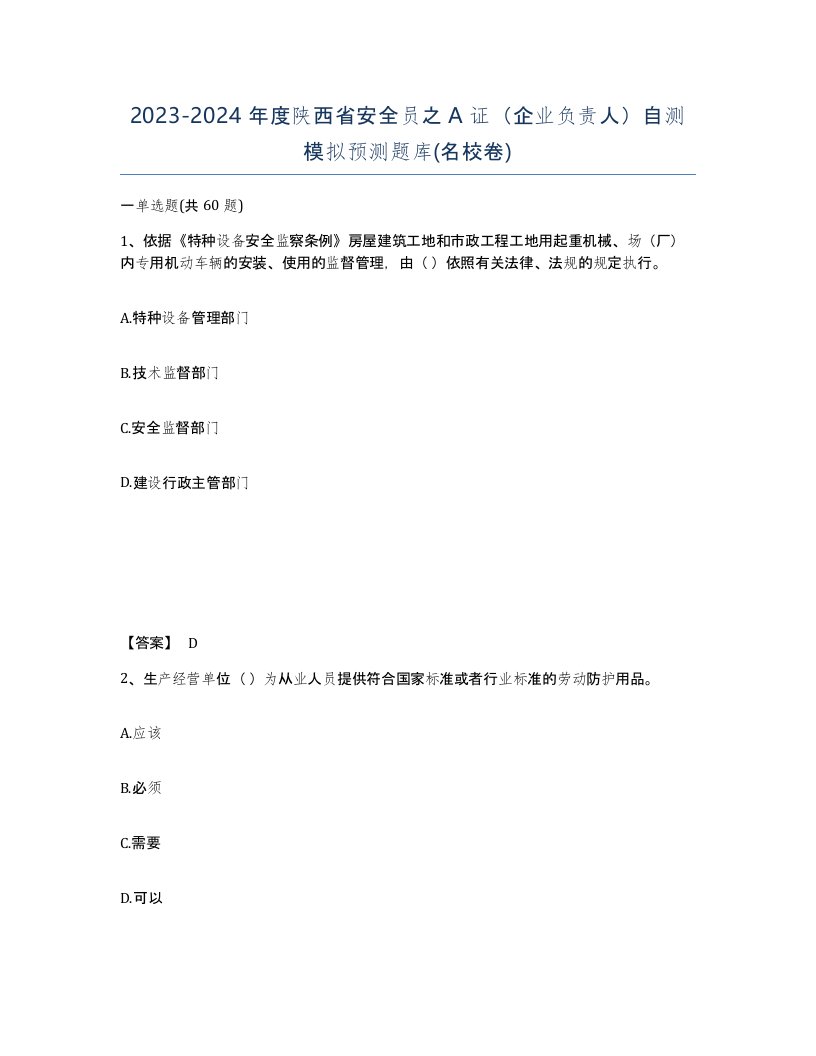 2023-2024 年度陕西省安全员之 A 证（企业负责人）自测模拟预测题库(名校卷)

一单选题(共 60 题)

1、依据《特种设备安全监察条例》房屋建筑工地和市政工程工地用起重机械、场（厂）内专用机动车辆的安装、使用的监督管理，由（）依照有关法律、法规的规定执行。

A.特种设备管理部门

B.技术监督部门

C.安全监督部门

D.建设行政主管部门

【答案】 D

2、生产经营单位（）为从业人员提供符合国家标准或者行业标准的劳动防护用品。

A.应该

B.必须

C.需要

D.可以